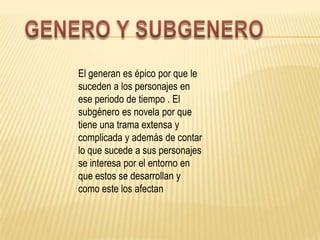 GENERO Y SUBGENERO

El generan es épico por que le suceden a los personajes en ese periodo de tiempo . El subgénero es novela por que tiene una trama extensa y complicada y además de contar lo que sucede a sus personajes se interesa por el entorno en que estos se desarrollan y como este los afectan